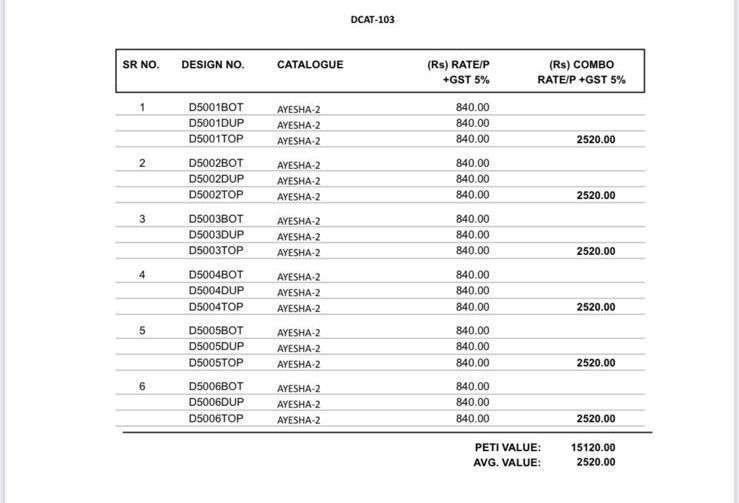 DCAT-103

| SR NO. | DESIGN NO. | CATALOGUE | (Rs) RATE/P +GST 5% | (Rs) COMBO RATE/P +GST 5% |
|---|---|---|---|---|
| 1 | D5001BOT | AYESHA-2 | 840.00 | |
| | D5001DUP | AYESHA-2 | 840.00 | |
| | D5001TOP | AYESHA-2 | 840.00 | 2520.00 |
| 2 | D5002BOT | AYESHA-2 | 840.00 | |
| | D5002DUP | AYESHA-2 | 840.00 | |
| | D5002TOP | AYESHA-2 | 840.00 | 2520.00 |
| 3 | D5003BOT | AYESHA-2 | 840.00 | |
| | D5003DUP | AYESHA-2 | 840.00 | |
| | D5003TOP | AYESHA-2 | 840.00 | 2520.00 |
| 4 | D5004BOT | AYESHA-2 | 840.00 | |
| | D5004DUP | AYESHA-2 | 840.00 | |
| | D5004TOP | AYESHA-2 | 840.00 | 2520.00 |
| 5 | D5005BOT | AYESHA-2 | 840.00 | |
| | D5005DUP | AYESHA-2 | 840.00 | |
| | D5005TOP | AYESHA-2 | 840.00 | 2520.00 |
| 6 | D5006BOT | AYESHA-2 | 840.00 | |
| | D5006DUP | AYESHA-2 | 840.00 | |
| | D5006TOP | AYESHA-2 | 840.00 | 2520.00 |

PETI VALUE: 15120.00
AVG. VALUE: 2520.00